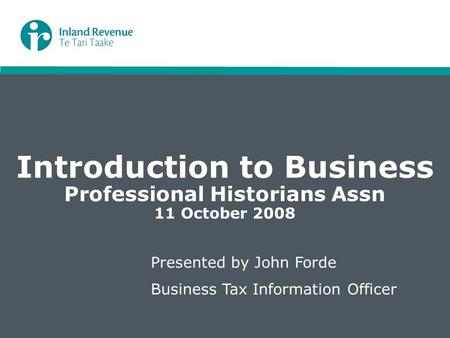 ir Inland Revenue
Te Tari Taake

Introduction to Business
Professional Historians Assn
11 October 2008

Presented by John Forde

Business Tax Information Officer